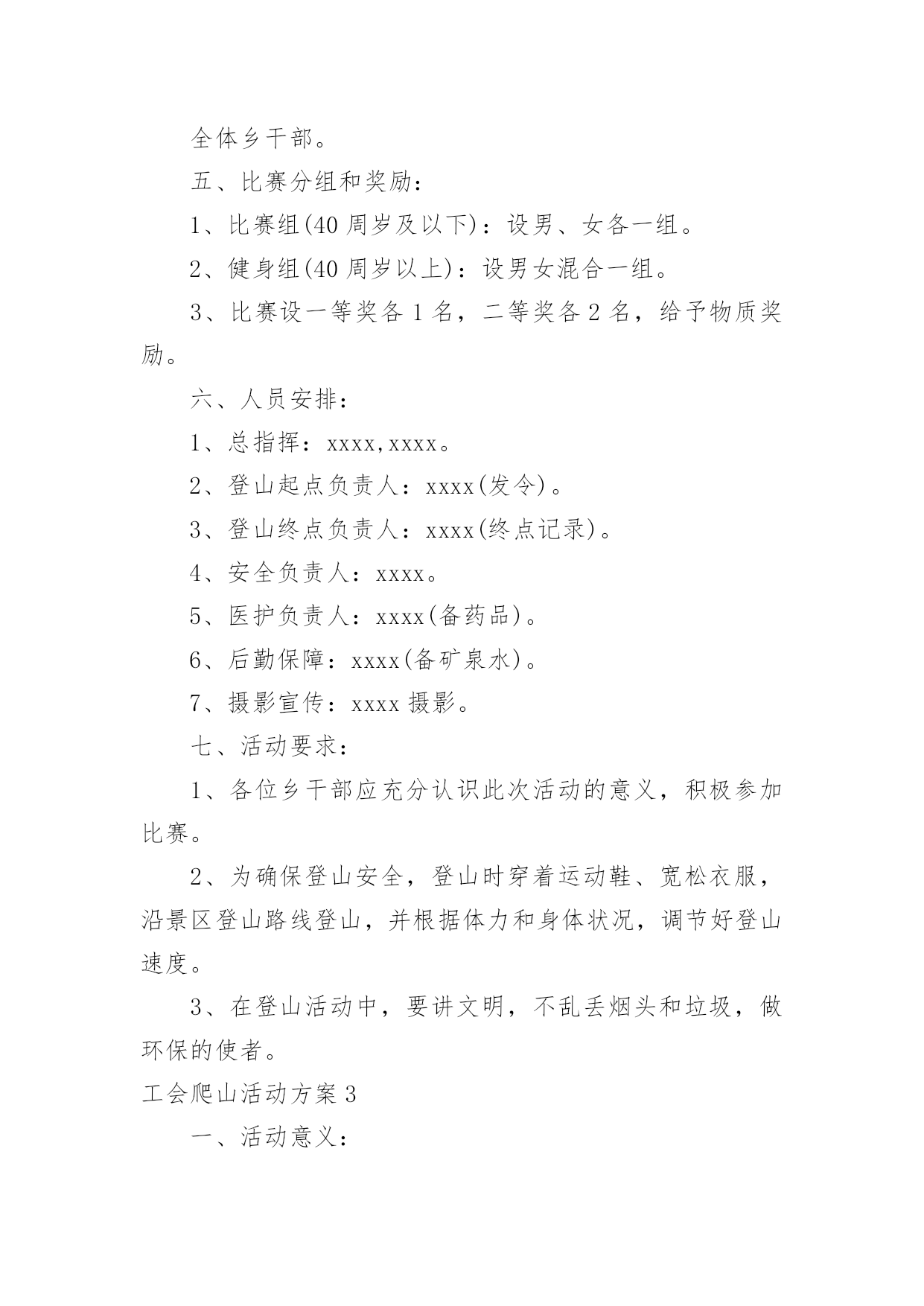 全体乡干部。

五、比赛分组和奖励：

1、比赛组(40 周岁及以下)：设男、女各一组。

2、健身组(40 周岁以上)：设男女混合一组。

3、比赛设一等奖各 1 名，二等奖各 2 名，给予物质奖励。

六、人员安排：

1、总指挥：xxxx,xxxx。

2、登山起点负责人：xxxx(发令)。

3、登山终点负责人：xxxx(终点记录)。

4、安全负责人：xxxx。

5、医护负责人：xxxx(备药品)。

6、后勤保障：xxxx(备矿泉水)。

7、摄影宣传：xxxx 摄影。

七、活动要求：

1、各位乡干部应充分认识此次活动的意义，积极参加比赛。

2、为确保登山安全，登山时穿着运动鞋、宽松衣服，沿景区登山路线登山，并根据体力和身体状况，调节好登山速度。

3、在登山活动中，要讲文明，不乱丢烟头和垃圾，做环保的使者。

工会爬山活动方案 3

一、活动意义：